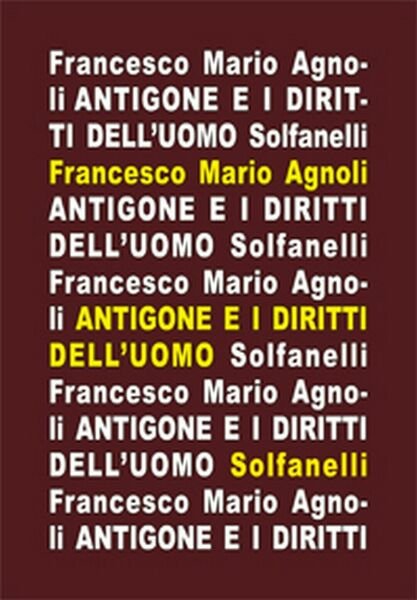 Francesco Mario Agnoli ANTIGONE E I DIRITTI DELL'UOMO Solfanelli Francesco Mario Agnoli ANTIGONE E I DIRITTI DELL'UOMO Solfanelli Francesco Mario Agnoli ANTIGONE E I DIRITTI DELL'UOMO Solfanelli Francesco Mario Agnoli ANTIGONE E I DIRITTI DELL'UOMO Solfanelli Francesco Mario Agnoli ANTIGONE E I DIRITTI